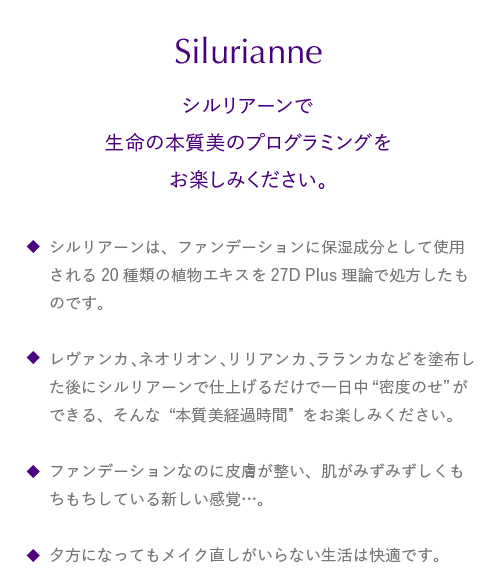 Silurianne

シルリアーンで
生命の本質美のプログラミングを
お楽しみください。

◆ シルリアーンは、ファンデーションに保湿成分として使用される 20 種類の植物エキスを 27D Plus 理論で処方したものです。

◆ レヴァンカ、ネオリオン、リリアンカ、ラランカなどを塗布した後にシルリアーンで仕上げるだけで一日中 “密度のせ” ができる、そんな “本質美経過時間” をお楽しみください。

◆ ファンデーションなのに皮膚が整い、肌がみずみずしくもちもちしている新しい感覚…。

◆ 夕方になってもメイク直しがいらない生活は快適です。